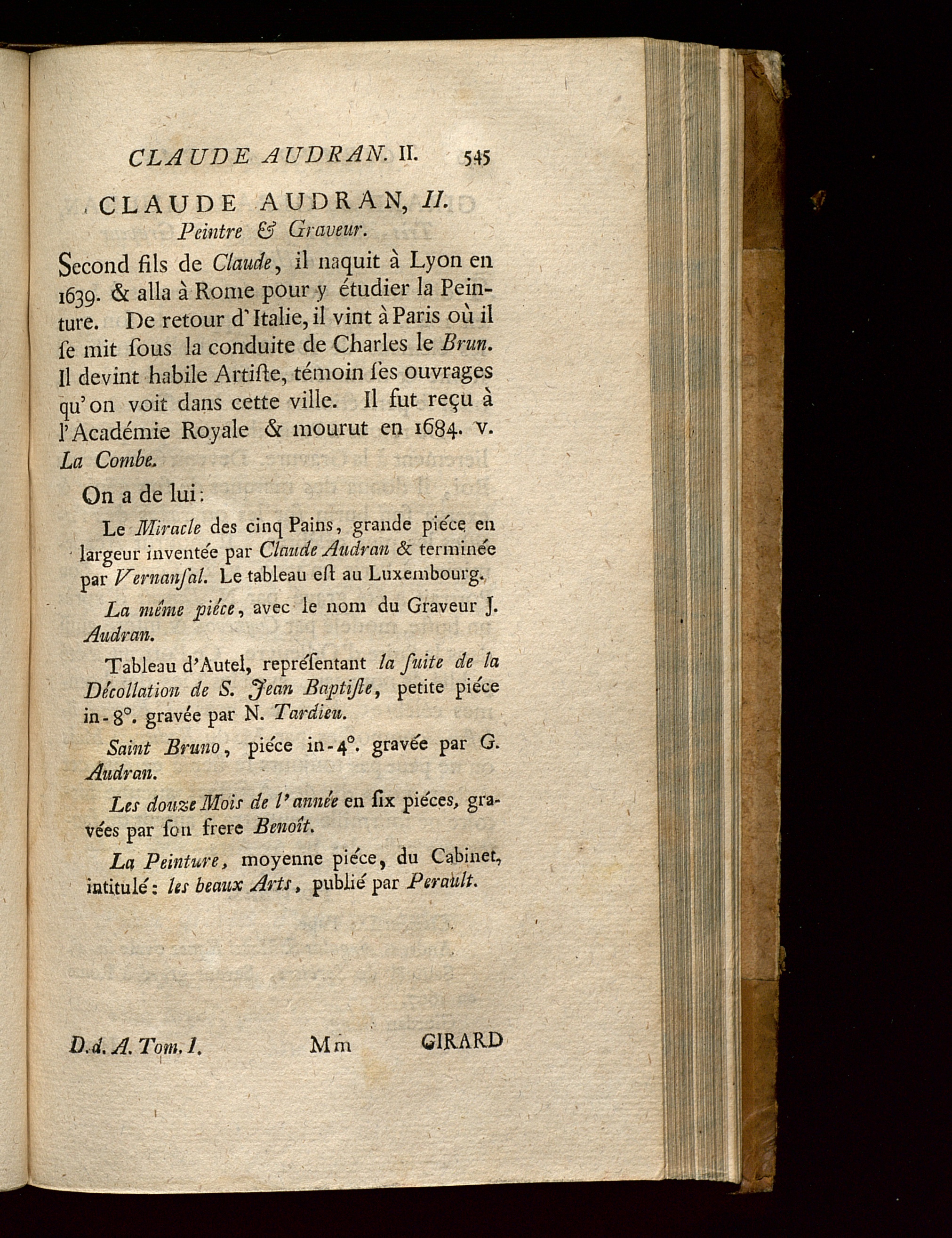 CLAUDE AUDRAN. II. 545

CLAUDE AUDRAN, II.
Peintre & Graveur.

Second fils de Claude, il naquit à Lyon en 1639. & alla à Rome pour y étudier la Peinture. De retour d'Italie, il vint à Paris où il ſe mit ſous la conduite de Charles le Brun. Il devint habile Artiſte, témoin ſes ouvrages qu'on voit dans cette ville. Il fut reçu à l'Académie Royale & mourut en 1684. v. La Combe.

On a de lui:

Le Miracle des cinq Pains, grande piéce en largeur inventée par Claude Audran & terminée par Vernanſal. Le tableau eſt au Luxembourg.

La même piéce, avec le nom du Graveur J. Audran.

Tableau d'Autel, repréſentant la ſuite de la Décollation de S. Jean Baptiſte, petite piéce in-8°. gravée par N. Tardieu.

Saint Bruno, piéce in-4°. gravée par G. Audran.

Les douze Mois de l'année en ſix piéces, gravées par ſon frere Benoît.

La Peinture, moyenne piéce, du Cabinet, intitulé: les beaux Arts, publié par Perault.

D. d. A. Tom. I. Mm GIRARD